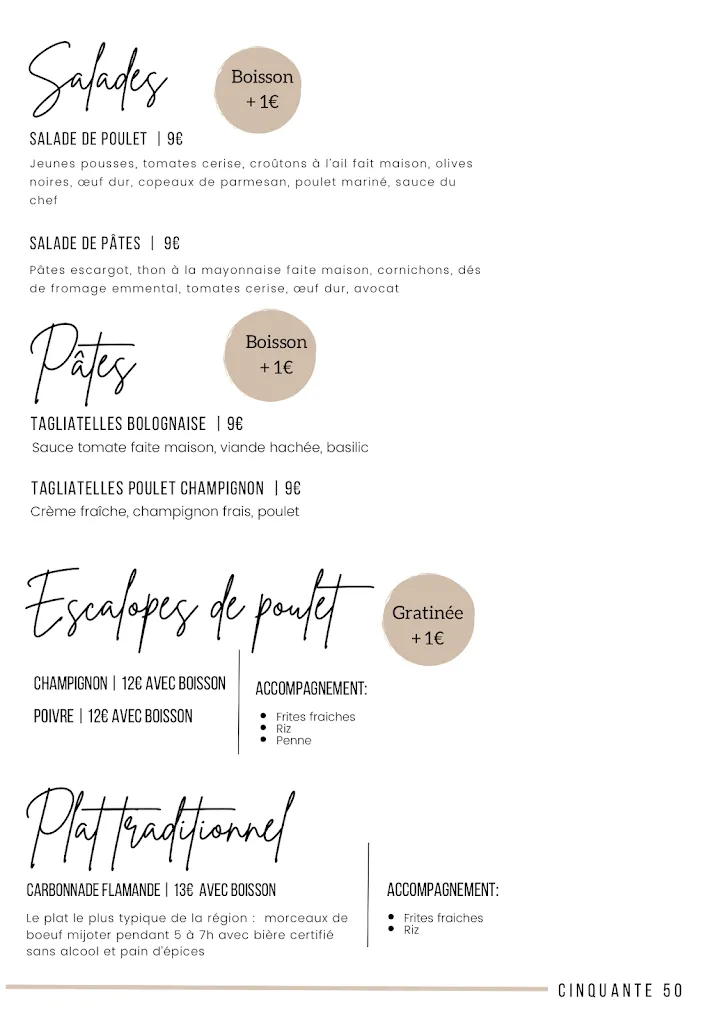 Salades

Boisson + 1€

SALADE DE POULET | 9€

Jeunes pousses, tomates cerise, croûtons à l'ail fait maison, olives noires, œuf dur, copeaux de parmesan, poulet mariné, sauce du chef

SALADE DE PÂTES | 9€

Pâtes escargot, thon à la mayonnaise faite maison, cornichons, dés de fromage emmental, tomates cerise, œuf dur, avocat

Pâtes

Boisson + 1€

TAGLIATELLES BOLOGNAISE | 9€

Sauce tomate faite maison, viande hachée, basilic

TAGLIATELLES POULET CHAMPIGNON | 9€

Crème fraîche, champignon frais, poulet

Escalopes de poulet

Gratinée + 1€

CHAMPIGNON | 12€ AVEC BOISSON

POIVRE | 12€ AVEC BOISSON

ACCOMPAGNEMENT:

- Frites fraiches
- Riz
- Penne

Plat traditionnel

CARBONNADE FLAMANDE | 13€ AVEC BOISSON

Le plat le plus typique de la région : morceaux de boeuf mijoter pendant 5 à 7h avec bière certifié sans alcool et pain d'épices

ACCOMPAGNEMENT:

- Frites fraiches
- Riz

CINQUANTE 50